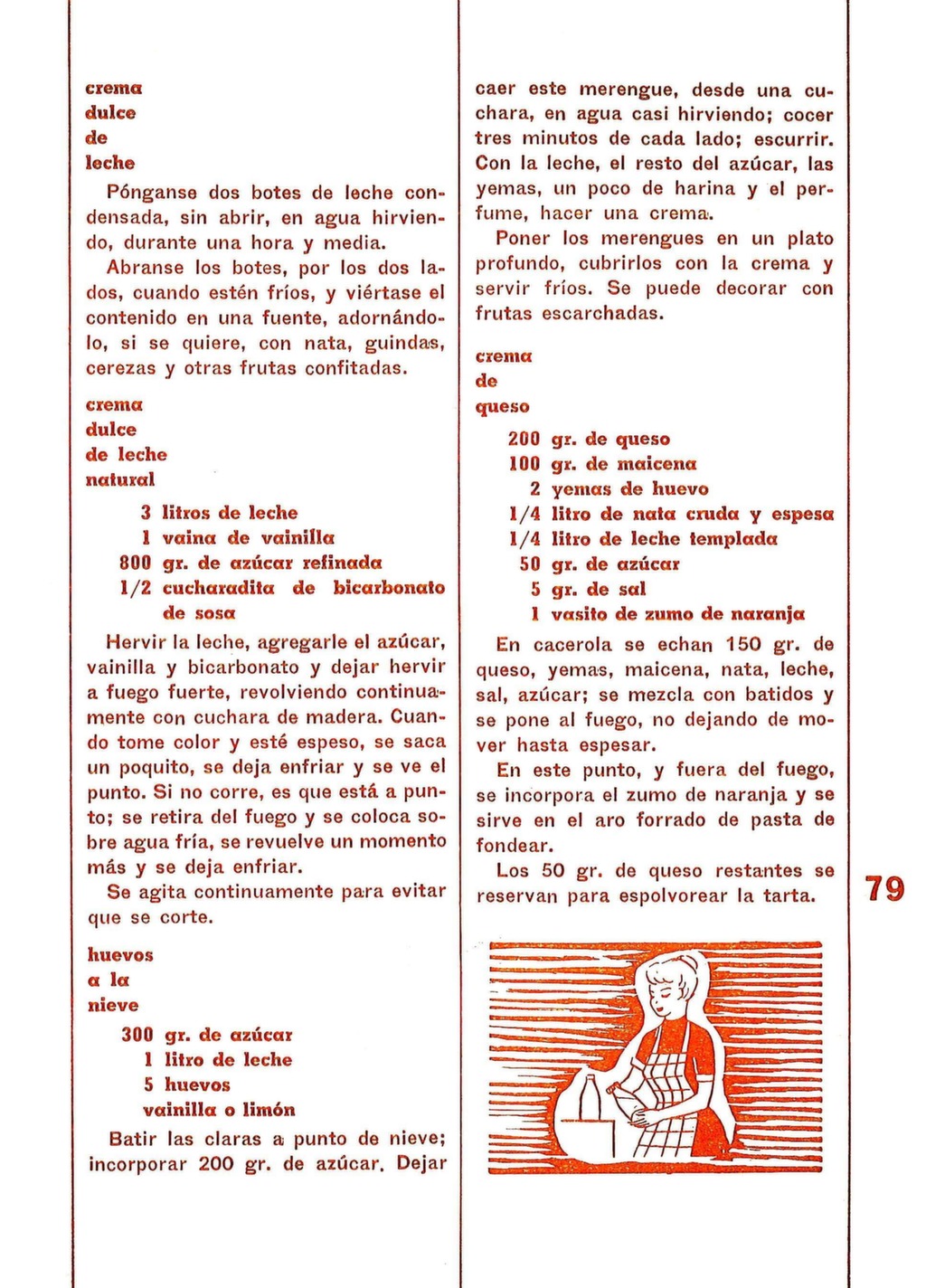 crema
dulce
de
leche

Pónganse dos botes de leche condensada, sin abrir, en agua hirviendo, durante una hora y media.

Abranse los botes, por los dos lados, cuando estén fríos, y viértase el contenido en una fuente, adornándolo, si se quiere, con nata, guindas, cerezas y otras frutas confitadas.

crema
dulce
de leche
natural

3 litros de leche
1 vaina de vainilla
800 gr. de azúcar refinada
1/2 cucharadita de bicarbonato de sosa

Hervir la leche, agregarle el azúcar, vainilla y bicarbonato y dejar hervir a fuego fuerte, revolviendo continuamente con cuchara de madera. Cuando tome color y esté espeso, se saca un poquito, se deja enfriar y se ve el punto. Si no corre, es que está a punto; se retira del fuego y se coloca sobre agua fría, se revuelve un momento más y se deja enfriar.

Se agita continuamente para evitar que se corte.

huevos
a la
nieve

300 gr. de azúcar
1 litro de leche
5 huevos
vainilla o limón

Batir las claras a punto de nieve; incorporar 200 gr. de azúcar. Dejar caer este merengue, desde una cuchara, en agua casi hirviendo; cocer tres minutos de cada lado; escurrir. Con la leche, el resto del azúcar, las yemas, un poco de harina y el perfume, hacer una crema.

Poner los merengues en un plato profundo, cubrirlos con la crema y servir fríos. Se puede decorar con frutas escarchadas.

crema
de
queso

200 gr. de queso
100 gr. de maicena
2 yemas de huevo
1/4 litro de nata cruda y espesa
1/4 litro de leche templada
50 gr. de azúcar
5 gr. de sal
1 vasito de zumo de naranja

En cacerola se echan 150 gr. de queso, yemas, maicena, nata, leche, sal, azúcar; se mezcla con batidos y se pone al fuego, no dejando de mover hasta espesar.

En este punto, y fuera del fuego, se incorpora el zumo de naranja y se sirve en el aro forrado de pasta de fondear.

Los 50 gr. de queso restantes se reservan para espolvorear la tarta.

79